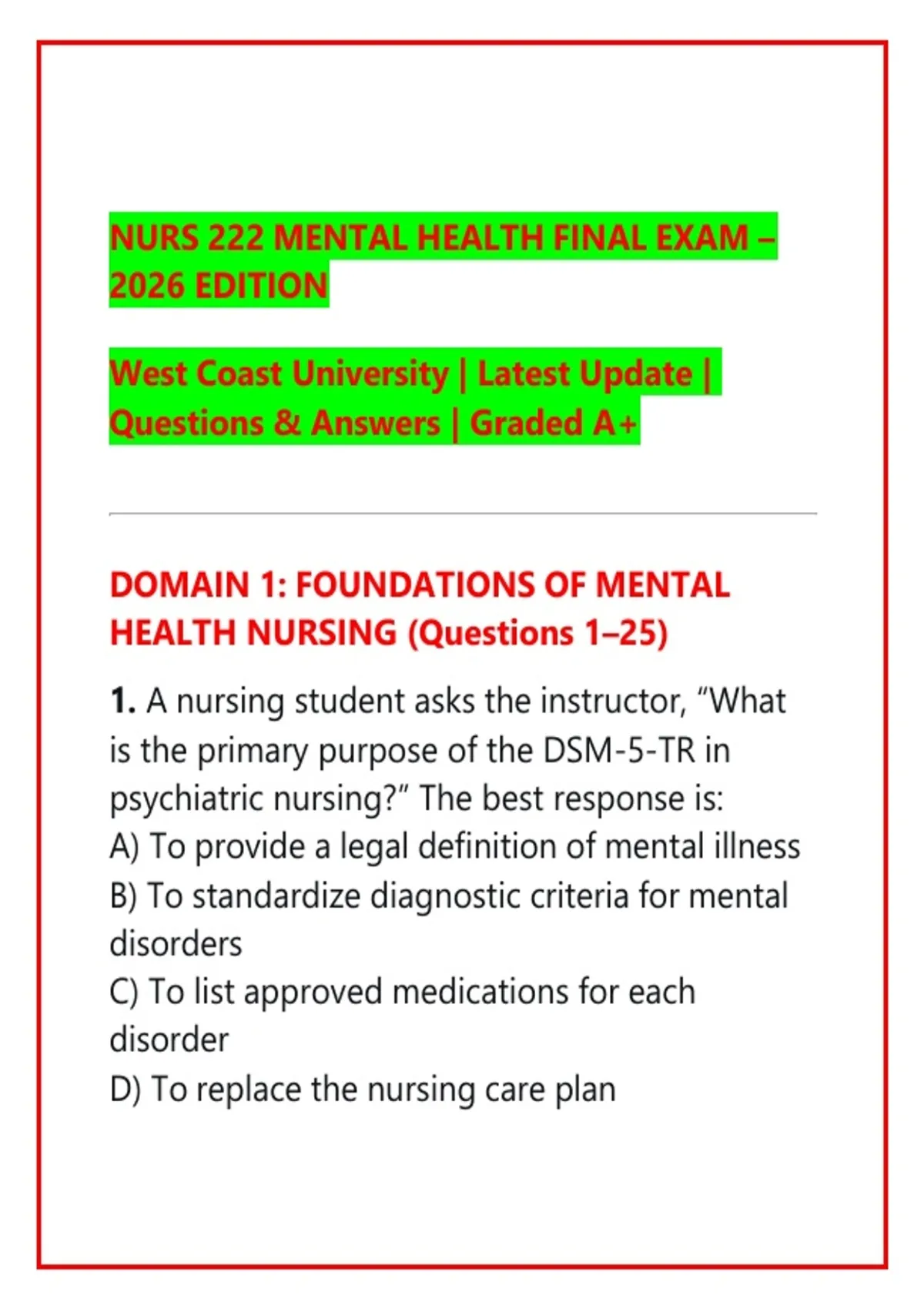 NURS 222 MENTAL HEALTH FINAL EXAM – 2026 EDITION

West Coast University | Latest Update | Questions & Answers | Graded A+

DOMAIN 1: FOUNDATIONS OF MENTAL HEALTH NURSING (Questions 1–25)

1. A nursing student asks the instructor, "What is the primary purpose of the DSM-5-TR in psychiatric nursing?" The best response is:
A) To provide a legal definition of mental illness
B) To standardize diagnostic criteria for mental disorders
C) To list approved medications for each disorder
D) To replace the nursing care plan